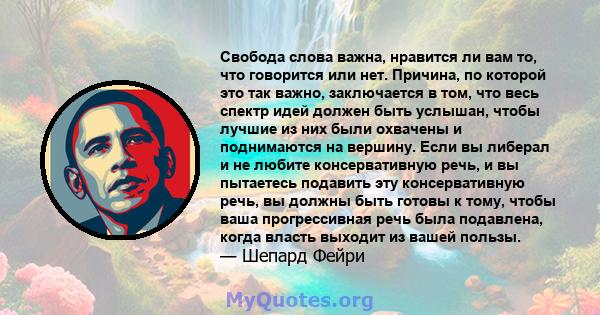 Свобода слова важна, нравится ли вам то, что говорится или нет. Причина, по которой это так важно, заключается в том, что весь спектр идей должен быть услышан, чтобы лучшие из них были охвачены и поднимаются на вершину. Если вы либерал и не любите консервативную речь, и вы пытаетесь подавить эту консервативную речь, вы должны быть готовы к тому, чтобы ваша прогрессивная речь была подавлена, когда власть выходит из вашей пользы.
— Шепард Фейри

MyQuotes.org